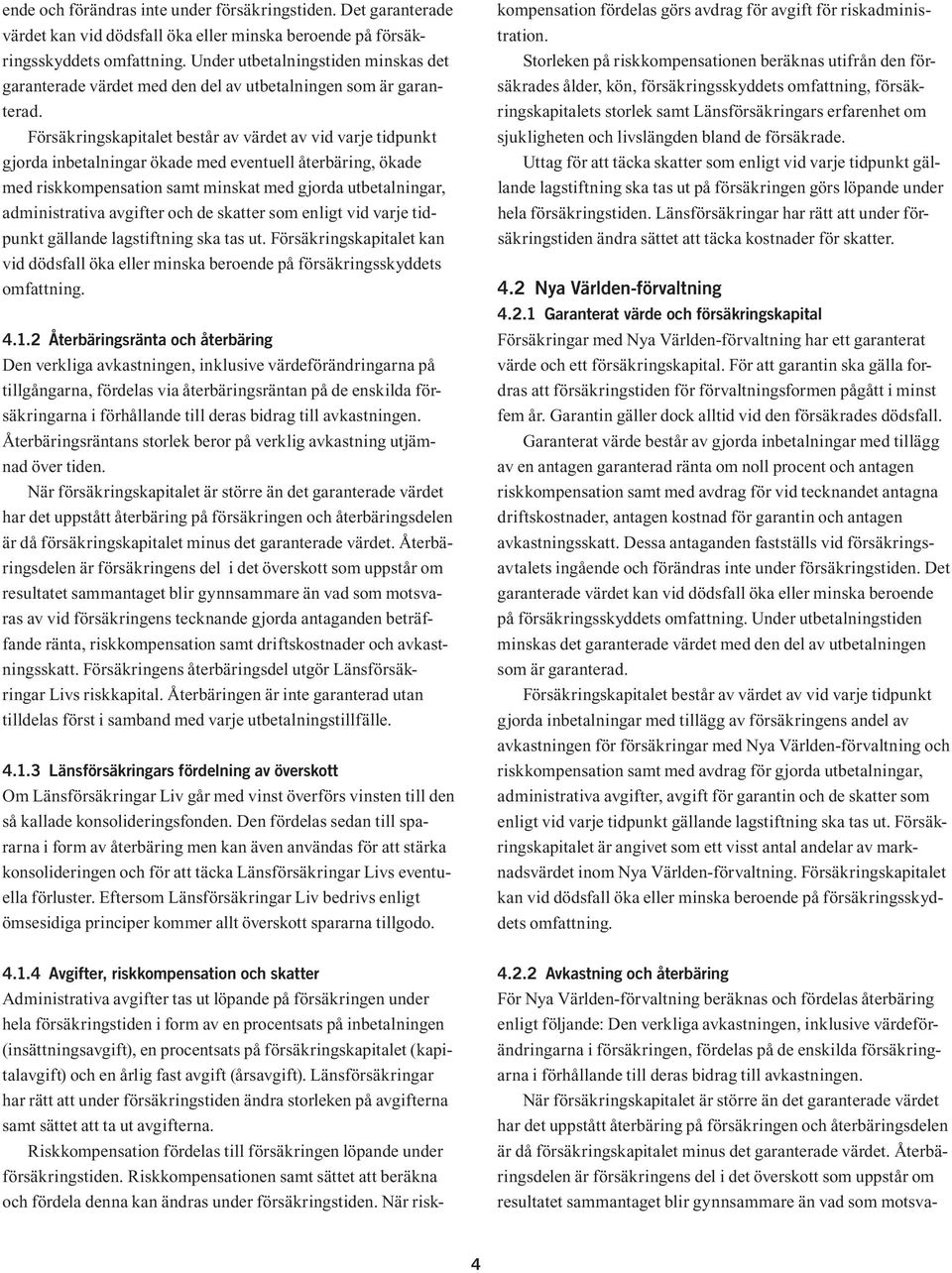 ende och förändras inte under försäkringstiden. Det garanterade värdet kan vid dödsfall öka eller minska beroende på försäkringsskyddets omfattning. Under utbetalningstiden minskas det garanterade värdet med den del av utbetalningen som är garanterad.

Försäkringskapitalet består av värdet av vid varje tidpunkt gjorda inbetalningar ökade med eventuell återbäring, ökade med riskkompensation samt minskat med gjorda utbetalningar, administrativa avgifter och de skatter som enligt vid varje tidpunkt gällande lagstiftning ska tas ut. Försäkringskapitalet kan vid dödsfall öka eller minska beroende på försäkringsskyddets omfattning.

4.1.2 Återbäringsränta och återbäring
Den verkliga avkastningen, inklusive värdeförändringarna på tillgångarna, fördelas via återbäringsräntan på de enskilda försäkringarna i förhållande till deras bidrag till avkastningen. Återbäringsräntans storlek beror på verklig avkastning utjämnad över tiden.

När försäkringskapitalet är större än det garanterade värdet har det uppstått återbäring på försäkringen och återbäringsdelen är då försäkringskapitalet minus det garanterade värdet. Återbäringsdelen är försäkringens del i det överskott som uppstår om resultatet sammantaget blir gynnsammare än vad som motsvaras av vid försäkringens tecknande gjorda antaganden beträffande ränta, riskkompensation samt driftskostnader och avkastningsskatt. Försäkringens återbäringsdel utgör Länsförsäkringar Livs riskkapital. Återbäringen är inte garanterad utan tilldelas först i samband med varje utbetalningstillfälle.

4.1.3 Länsförsäkringars fördelning av överskott
Om Länsförsäkringar Liv går med vinst överförs vinsten till den så kallade konsolideringsfonden. Den fördelas sedan till spararna i form av återbäring men kan även användas för att stärka konsolideringen och för att täcka Länsförsäkringar Livs eventuella förluster. Eftersom Länsförsäkringar Liv bedrivs enligt ömsesidiga principer kommer allt överskott spararna tillgodo.

4.1.4 Avgifter, riskkompensation och skatter
Administrativa avgifter tas ut löpande på försäkringen under hela försäkringstiden i form av en procentsats på inbetalningen (insättningsavgift), en procentsats på försäkringskapitalet (kapitalavgift) och en årlig fast avgift (årsavgift). Länsförsäkringar har rätt att under försäkringstiden ändra storleken på avgifterna samt sättet att ta ut avgifterna.

Riskkompensation fördelas till försäkringen löpande under försäkringstiden. Riskkompensationen samt sättet att beräkna och fördela denna kan ändras under försäkringstiden. När riskkompensation fördelas görs avdrag för avgift för riskadministration.

Storleken på riskkompensationen beräknas utifrån den försäkrades ålder, kön, försäkringsskyddets omfattning, försäkringskapitalets storlek samt Länsförsäkringars erfarenhet om sjukligheten och livslängden bland de försäkrade.

Uttag för att täcka skatter som enligt vid varje tidpunkt gällande lagstiftning ska tas ut på försäkringen görs löpande under hela försäkringstiden. Länsförsäkringar har rätt att under försäkringstiden ändra sättet att täcka kostnader för skatter.

4.2 Nya Världen-förvaltning
4.2.1 Garanterat värde och försäkringskapital
Försäkringar med Nya Världen-förvaltning har ett garanterat värde och ett försäkringskapital. För att garantin ska gälla fordras att försäkringstiden för förvaltningsformen pågått i minst fem år. Garantin gäller dock alltid vid den försäkrades dödsfall.

Garanterat värde består av gjorda inbetalningar med tillägg av en antagen garanterad ränta om noll procent och antagen riskkompensation samt med avdrag för vid tecknandet antagna driftskostnader, antagen kostnad för garantin och antagen avkastningsskatt. Dessa antaganden fastställs vid försäkringsavtalets ingående och förändras inte under försäkringstiden. Det garanterade värdet kan vid dödsfall öka eller minska beroende på försäkringsskyddets omfattning. Under utbetalningstiden minskas det garanterade värdet med den del av utbetalningen som är garanterad.

Försäkringskapitalet består av värdet av vid varje tidpunkt gjorda inbetalningar med tillägg av försäkringens andel av avkastningen för försäkringar med Nya Världen-förvaltning och riskkompensation samt med avdrag för gjorda utbetalningar, administrativa avgifter, avgift för garantin och de skatter som enligt vid varje tidpunkt gällande lagstiftning ska tas ut. Försäkringskapitalet är angivet som ett visst antal andelar av marknadsvärdet inom Nya Världen-förvaltning. Försäkringskapitalet kan vid dödsfall öka eller minska beroende på försäkringsskyddets omfattning.

4.2.2 Avkastning och återbäring
För Nya Världen-förvaltning beräknas och fördelas återbäring enligt följande: Den verkliga avkastningen, inklusive värdeförändringarna i försäkringen, fördelas på de enskilda försäkringarna i förhållande till deras bidrag till avkastningen.

När försäkringskapitalet är större än det garanterade värdet har det uppstått återbäring på försäkringen och återbäringsdelen är då försäkringskapitalet minus det garanterade värdet. Återbäringsdelen är försäkringens del i det överskott som uppstår om resultatet sammantaget blir gynnsammare än vad som motsva-

4